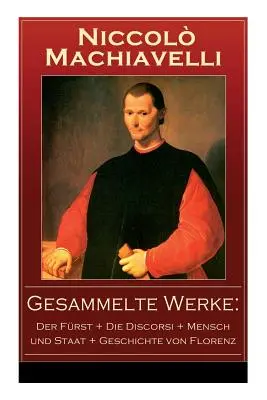 Niccolò Machiavelli

Gesammelte Werke:

Der Fürst + Die Discorsi + Mensch und Staat + Geschichte von Florenz